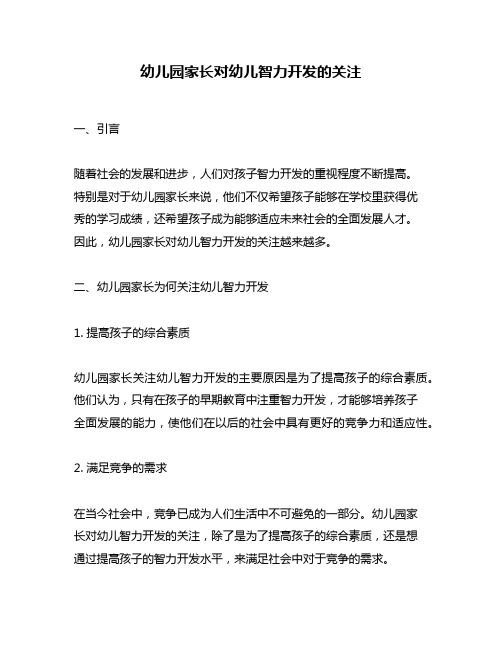 幼儿园家长对幼儿智力开发的关注

一、引言

随着社会的发展和进步，人们对孩子智力开发的重视程度不断提高。特别是对于幼儿园家长来说，他们不仅希望孩子能够在学校里获得优秀的学习成绩，还希望孩子成为能够适应未来社会的全面发展人才。因此，幼儿园家长对幼儿智力开发的关注越来越多。

二、幼儿园家长为何关注幼儿智力开发

1. 提高孩子的综合素质

幼儿园家长关注幼儿智力开发的主要原因是为了提高孩子的综合素质。他们认为，只有在孩子的早期教育中注重智力开发，才能够培养孩子全面发展的能力，使他们在以后的社会中具有更好的竞争力和适应性。

2. 满足竞争的需求

在当今社会中，竞争已成为人们生活中不可避免的一部分。幼儿园家长对幼儿智力开发的关注，除了是为了提高孩子的综合素质，还是想通过提高孩子的智力开发水平，来满足社会中对于竞争的需求。